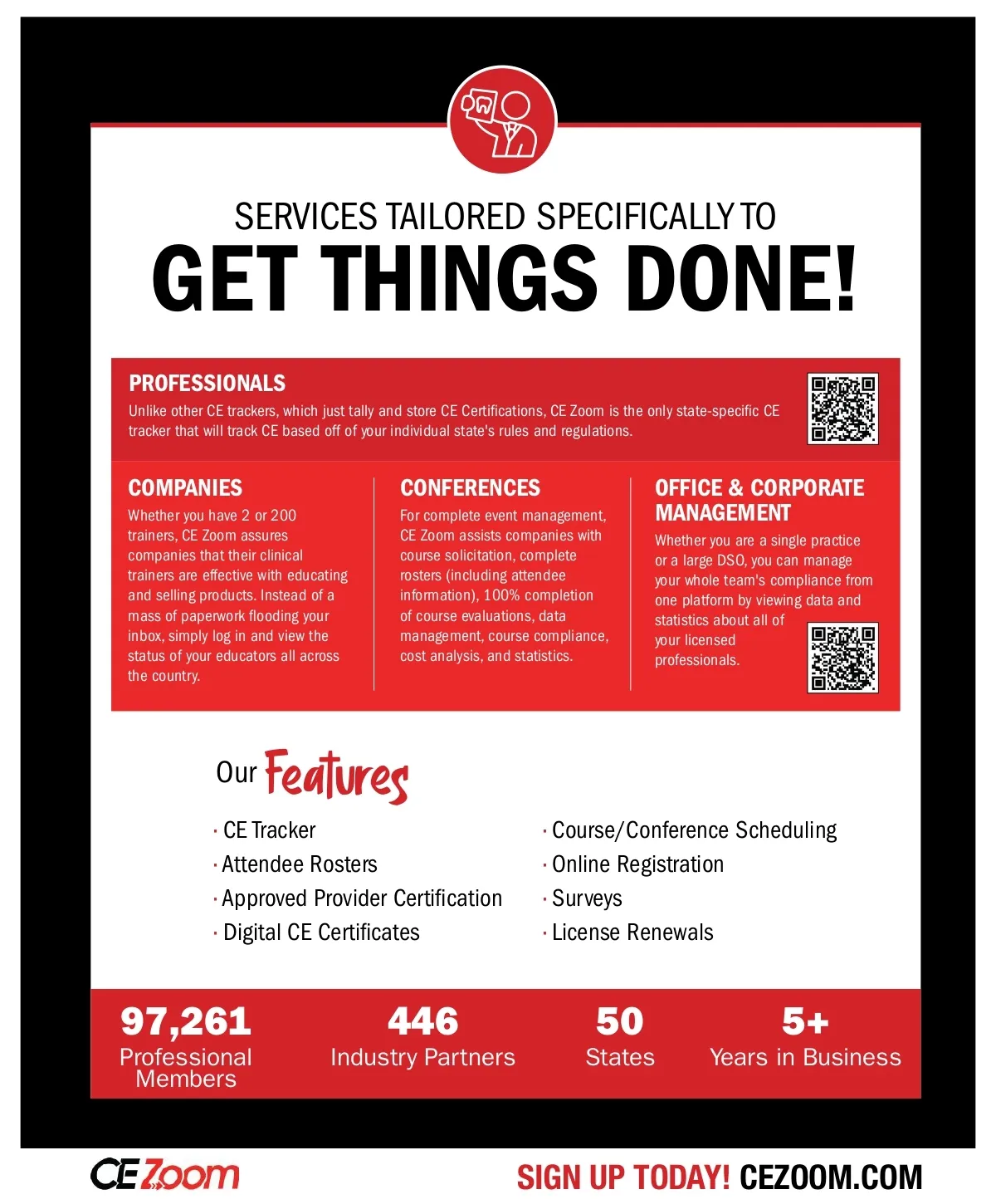 SERVICES TAILORED SPECIFICALLY TO
GET THINGS DONE!

PROFESSIONALS
Unlike other CE trackers, which just tally and store CE Certifications, CE Zoom is the only state-specific CE tracker that will track CE based off of your individual state's rules and regulations.

COMPANIES
Whether you have 2 or 200 trainers, CE Zoom assures companies that their clinical trainers are effective with educating and selling products. Instead of a mass of paperwork flooding your inbox, simply log in and view the status of your educators all across the country.

CONFERENCES
For complete event management, CE Zoom assists companies with course solicitation, complete rosters (including attendee information), 100% completion of course evaluations, data management, course compliance, cost analysis, and statistics.

OFFICE & CORPORATE MANAGEMENT
Whether you are a single practice or a large DSO, you can manage your whole team's compliance from one platform by viewing data and statistics about all of your licensed professionals.

Our Features

· CE Tracker
· Attendee Rosters
· Approved Provider Certification
· Digital CE Certificates
· Course/Conference Scheduling
· Online Registration
· Surveys
· License Renewals

97,261
Professional Members

446
Industry Partners

50
States

5+
Years in Business

CE Zoom

SIGN UP TODAY! CEZOOM.COM